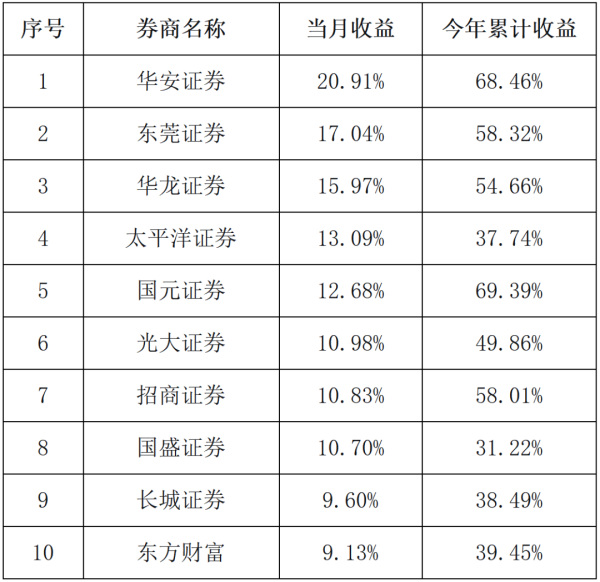 | 序号 | 券商名称 | 当月收益 | 今年累计收益 |
|---|---|---|---|
| 1 | 华安证券 | 20.91% | 68.46% |
| 2 | 东莞证券 | 17.04% | 58.32% |
| 3 | 华龙证券 | 15.97% | 54.66% |
| 4 | 太平洋证券 | 13.09% | 37.74% |
| 5 | 国元证券 | 12.68% | 69.39% |
| 6 | 光大证券 | 10.98% | 49.86% |
| 7 | 招商证券 | 10.83% | 58.01% |
| 8 | 国盛证券 | 10.70% | 31.22% |
| 9 | 长城证券 | 9.60% | 38.49% |
| 10 | 东方财富 | 9.13% | 39.45% |